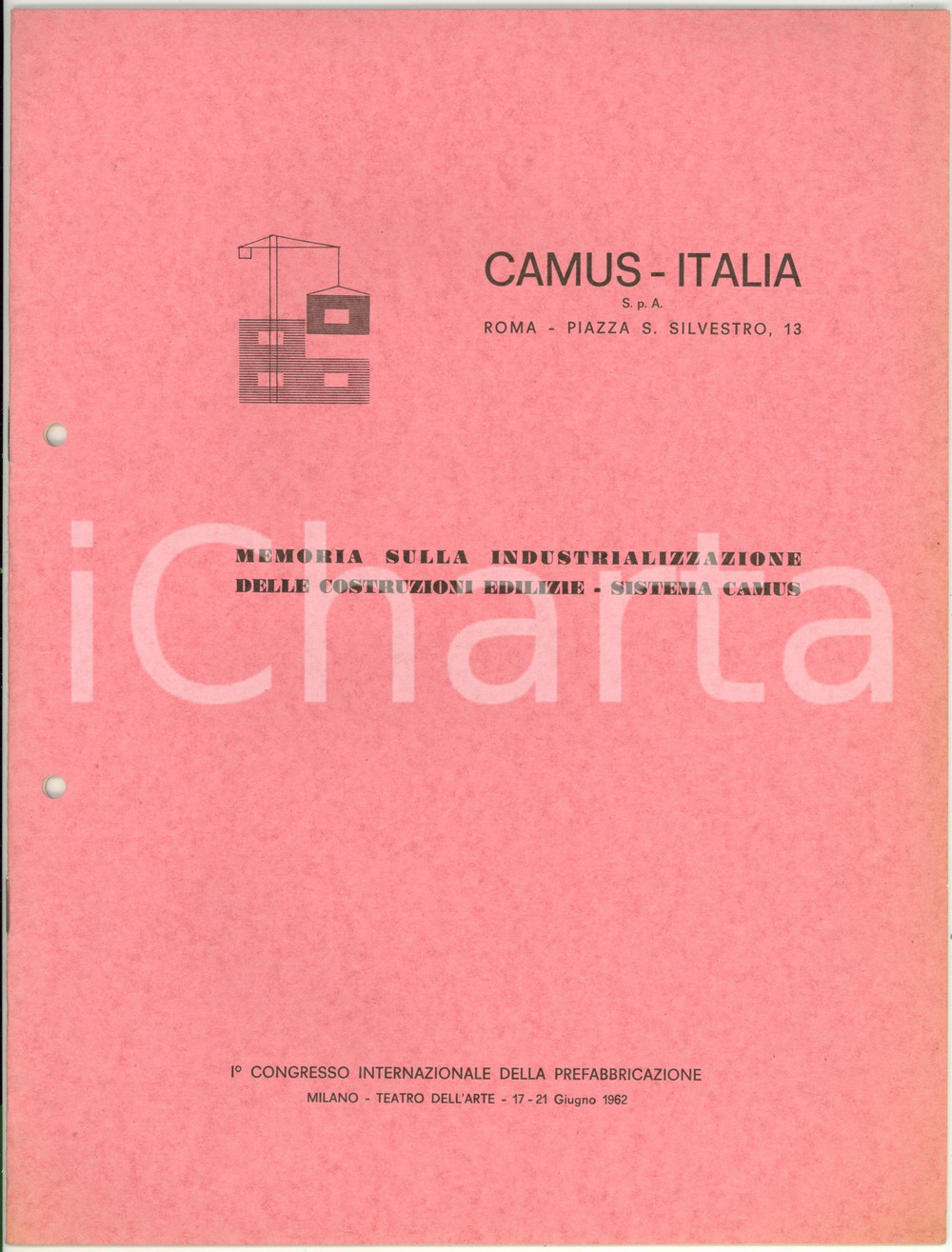 CAMUS - ITALIA
S. p. A.
ROMA - PIAZZA S. SILVESTRO, 13

iCharta

MEMORIA SULLA INDUSTRIALIZZAZIONE DELLE COSTRUZIONI EDILIZIE - SISTEMA CAMUS

I° CONGRESSO INTERNAZIONALE DELLA PREFABBRICAZIONE
MILANO - TEATRO DELL'ARTE - 17 - 21 Giugno 1962